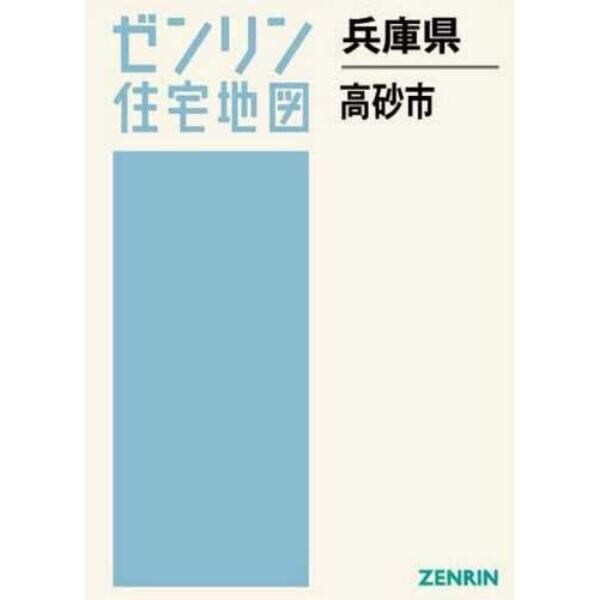 ゼンリン
住宅地図

兵庫県

高砂市

ZENRIN